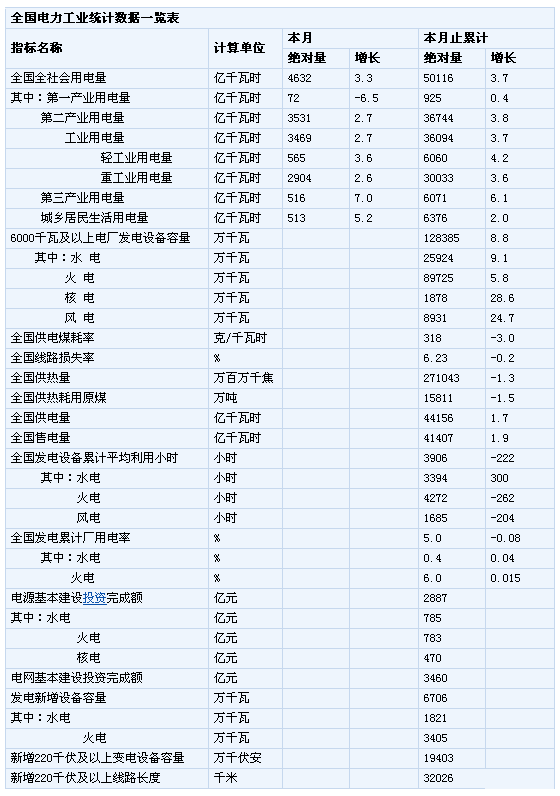 全国电力工业统计数据一览表

| 指标名称 | 计算单位 | 本月 绝对量 | 本月 增长 | 本月止累计 绝对量 | 本月止累计 增长 |
|---|---|---|---|---|---|
| 全国全社会用电量 | 亿千瓦时 | 4632 | 3.3 | 50116 | 3.7 |
| 其中：第一产业用电量 | 亿千瓦时 | 72 | -6.5 | 925 | 0.4 |
| 第二产业用电量 | 亿千瓦时 | 3531 | 2.7 | 36744 | 3.8 |
| 工业用电量 | 亿千瓦时 | 3469 | 2.7 | 36094 | 3.7 |
| 轻工业用电量 | 亿千瓦时 | 565 | 3.6 | 6060 | 4.2 |
| 重工业用电量 | 亿千瓦时 | 2904 | 2.6 | 30033 | 3.6 |
| 第三产业用电量 | 亿千瓦时 | 516 | 7.0 | 6071 | 6.1 |
| 城乡居民生活用电量 | 亿千瓦时 | 513 | 5.2 | 6376 | 2.0 |
| 6000千瓦及以上电厂发电设备容量 | 万千瓦 | | | 128385 | 8.8 |
| 其中：水 电 | 万千瓦 | | | 25924 | 9.1 |
| 火 电 | 万千瓦 | | | 89725 | 5.8 |
| 核 电 | 万千瓦 | | | 1878 | 28.6 |
| 风 电 | 万千瓦 | | | 8931 | 24.7 |
| 全国供电煤耗率 | 克/千瓦时 | | | 318 | -3.0 |
| 全国线路损失率 | % | | | 6.23 | -0.2 |
| 全国供热量 | 万百万千焦 | | | 271043 | -1.3 |
| 全国供热耗用原煤 | 万吨 | | | 15811 | -1.5 |
| 全国供电量 | 亿千瓦时 | | | 44156 | 1.7 |
| 全国售电量 | 亿千瓦时 | | | 41407 | 1.9 |
| 全国发电设备累计平均利用小时 | 小时 | | | 3906 | -222 |
| 其中：水电 | 小时 | | | 3394 | 300 |
| 火电 | 小时 | | | 4272 | -262 |
| 风电 | 小时 | | | 1685 | -204 |
| 全国发电累计厂用电率 | % | | | 5.0 | -0.08 |
| 其中：水电 | % | | | 0.4 | 0.04 |
| 火电 | % | | | 6.0 | 0.015 |
| 电源基本建设投资完成额 | 亿元 | | | 2887 | |
| 其中：水电 | 亿元 | | | 785 | |
| 火电 | 亿元 | | | 783 | |
| 核电 | 亿元 | | | 470 | |
| 电网基本建设投资完成额 | 亿元 | | | 3460 | |
| 发电新增设备容量 | 万千瓦 | | | 6706 | |
| 其中：水电 | 万千瓦 | | | 1821 | |
| 火电 | 万千瓦 | | | 3405 | |
| 新增220千伏及以上变电设备容量 | 万千伏安 | | | 19403 | |
| 新增220千伏及以上线路长度 | 千米 | | | 32026 | |